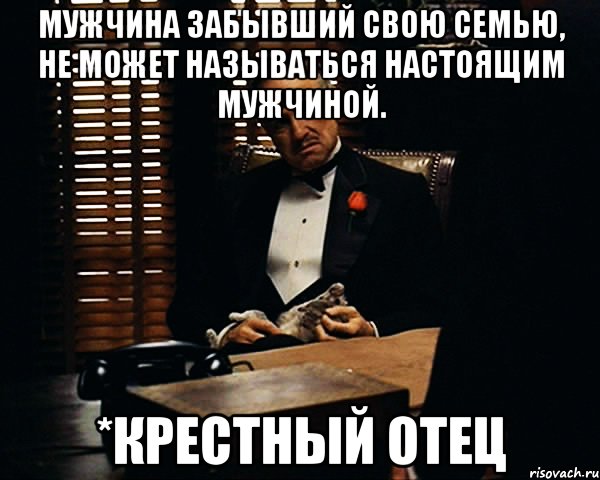 МУЖЧИНА ЗАБЫВШИЙ СВОЮ СЕМЬЮ, НЕ МОЖЕТ НАЗЫВАТЬСЯ НАСТОЯЩИМ МУЖЧИНОЙ.

*КРЕСТНЫЙ ОТЕЦ

risovach.ru